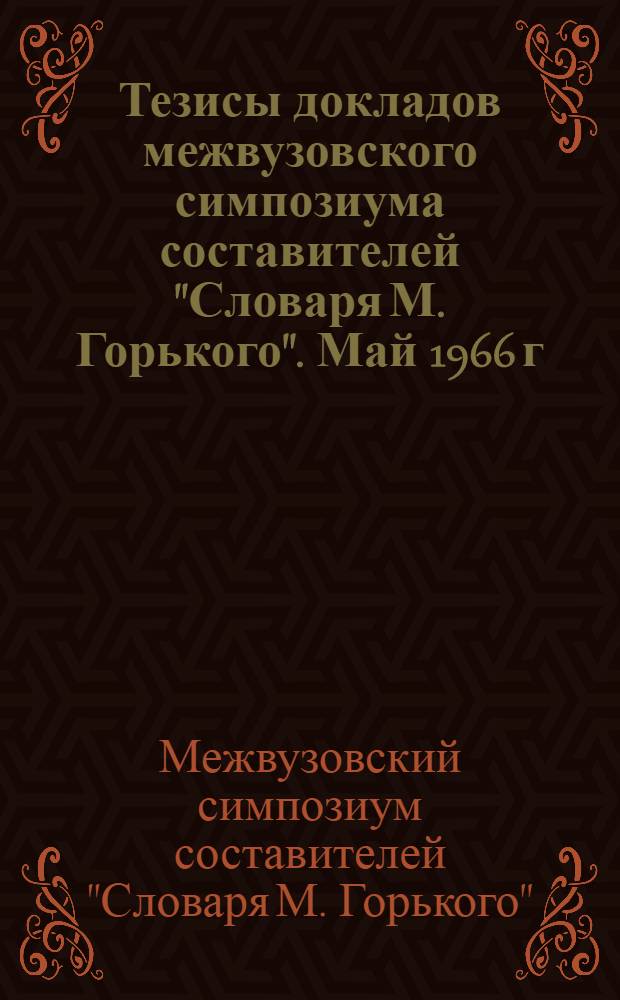 Тезисы докладов межвузовского симпозиума составителей "Словаря М. Горького". Май 1966 г

Межвузовский симпозиум составителей "Словаря М. Горького"